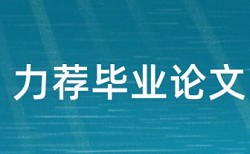 力荐毕业论文